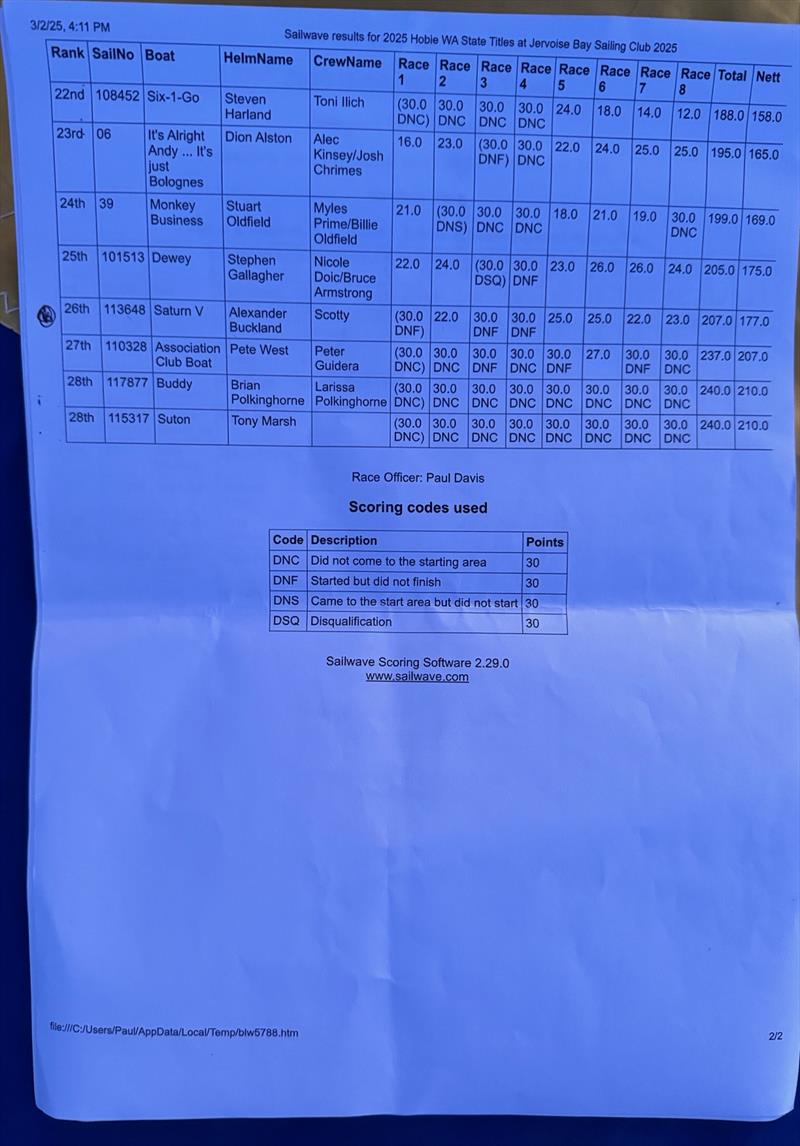 3/2/25, 4:11 PM

Sailwave results for 2025 Hobie WA State Titles at Jervoise Bay Sailing Club 2025

| Rank | SailNo | Boat | HelmName | CrewName | Race 1 | Race 2 | Race 3 | Race 4 | Race 5 | Race 6 | Race 7 | Race 8 | Total | Nett |
|---|---|---|---|---|---|---|---|---|---|---|---|---|---|---|
| 22nd | 108452 | Six-1-Go | Steven Harland | Toni Ilich | (30.0 DNC) | 30.0 DNC | 30.0 DNC | 30.0 DNC | 24.0 | 18.0 | 14.0 | 12.0 | 188.0 | 158.0 |
| 23rd | 06 | It's Alright Andy ... It's just Bolognes | Dion Alston | Alec Kinsey/Josh Chrimes | 16.0 | 23.0 | (30.0 DNF) | 30.0 DNC | 22.0 | 24.0 | 25.0 | 25.0 | 195.0 | 165.0 |
| 24th | 39 | Monkey Business | Stuart Oldfield | Myles Prime/Billie Oldfield | 21.0 | (30.0 DNS) | 30.0 DNC | 30.0 DNC | 18.0 | 21.0 | 19.0 | 30.0 DNC | 199.0 | 169.0 |
| 25th | 101513 | Dewey | Stephen Gallagher | Nicole Doic/Bruce Armstrong | 22.0 | 24.0 | (30.0 DSQ) | 30.0 DNF | 23.0 | 26.0 | 26.0 | 24.0 | 205.0 | 175.0 |
| 26th | 113648 | Saturn V | Alexander Buckland | Scotty | (30.0 DNF) | 22.0 | 30.0 DNF | 30.0 DNF | 25.0 | 25.0 | 22.0 | 23.0 | 207.0 | 177.0 |
| 27th | 110328 | Association Club Boat | Pete West | Peter Guidera | (30.0 DNC) | 30.0 DNC | 30.0 DNF | 30.0 DNC | 30.0 DNF | 27.0 | 30.0 DNF | 30.0 DNC | 237.0 | 207.0 |
| 28th | 117877 | Buddy | Brian Polkinghorne | Larissa Polkinghorne | (30.0 DNC) | 30.0 DNC | 30.0 DNC | 30.0 DNC | 30.0 DNC | 30.0 DNC | 30.0 DNC | 30.0 DNC | 240.0 | 210.0 |
| 28th | 115317 | Suton | Tony Marsh | | (30.0 DNC) | 30.0 DNC | 30.0 DNC | 30.0 DNC | 30.0 DNC | 30.0 DNC | 30.0 DNC | 30.0 DNC | 240.0 | 210.0 |

Race Officer: Paul Davis

Scoring codes used

| Code | Description | Points |
|---|---|---|
| DNC | Did not come to the starting area | 30 |
| DNF | Started but did not finish | 30 |
| DNS | Came to the start area but did not start | 30 |
| DSQ | Disqualification | 30 |

Sailwave Scoring Software 2.29.0
www.sailwave.com

file:///C:/Users/Paul/AppData/Local/Temp/blw5788.htm

2/2